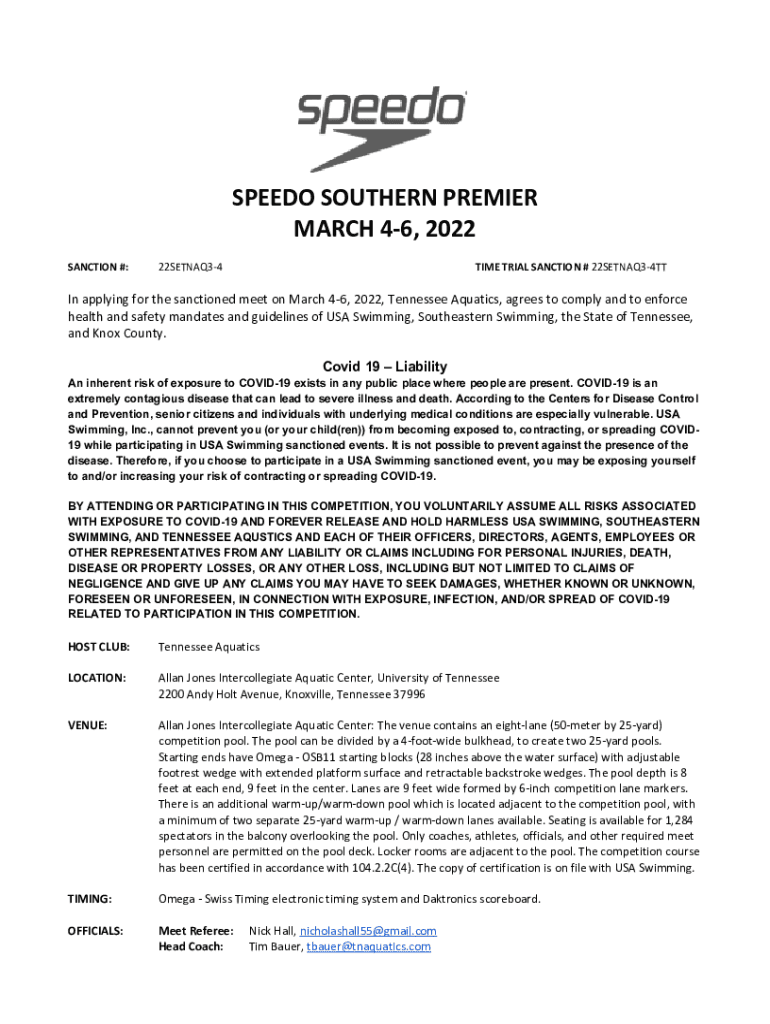 speedo

SPEEDO SOUTHERN PREMIER
MARCH 4-6, 2022

SANCTION #: 22SETNAQ3-4 TIME TRIAL SANCTION # 22SETNAQ3-4TT

In applying for the sanctioned meet on March 4-6, 2022, Tennessee Aquatics, agrees to comply and to enforce health and safety mandates and guidelines of USA Swimming, Southeastern Swimming, the State of Tennessee, and Knox County.

Covid 19 – Liability

An inherent risk of exposure to COVID-19 exists in any public place where people are present. COVID-19 is an extremely contagious disease that can lead to severe illness and death. According to the Centers for Disease Control and Prevention, senior citizens and individuals with underlying medical conditions are especially vulnerable. USA Swimming, Inc., cannot prevent you (or your child(ren)) from becoming exposed to, contracting, or spreading COVID-19 while participating in USA Swimming sanctioned events. It is not possible to prevent against the presence of the disease. Therefore, if you choose to participate in a USA Swimming sanctioned event, you may be exposing yourself to and/or increasing your risk of contracting or spreading COVID-19.

BY ATTENDING OR PARTICIPATING IN THIS COMPETITION, YOU VOLUNTARILY ASSUME ALL RISKS ASSOCIATED WITH EXPOSURE TO COVID-19 AND FOREVER RELEASE AND HOLD HARMLESS USA SWIMMING, SOUTHEASTERN SWIMMING, AND TENNESSEE AQUSTICS AND EACH OF THEIR OFFICERS, DIRECTORS, AGENTS, EMPLOYEES OR OTHER REPRESENTATIVES FROM ANY LIABILITY OR CLAIMS INCLUDING FOR PERSONAL INJURIES, DEATH, DISEASE OR PROPERTY LOSSES, OR ANY OTHER LOSS, INCLUDING BUT NOT LIMITED TO CLAIMS OF NEGLIGENCE AND GIVE UP ANY CLAIMS YOU MAY HAVE TO SEEK DAMAGES, WHETHER KNOWN OR UNKNOWN, FORESEEN OR UNFORESEEN, IN CONNECTION WITH EXPOSURE, INFECTION, AND/OR SPREAD OF COVID-19 RELATED TO PARTICIPATION IN THIS COMPETITION.

HOST CLUB: Tennessee Aquatics

LOCATION: Allan Jones Intercollegiate Aquatic Center, University of Tennessee
2200 Andy Holt Avenue, Knoxville, Tennessee 37996

VENUE: Allan Jones Intercollegiate Aquatic Center: The venue contains an eight-lane (50-meter by 25-yard) competition pool. The pool can be divided by a 4-foot-wide bulkhead, to create two 25-yard pools. Starting ends have Omega - OSB11 starting blocks (28 inches above the water surface) with adjustable footrest wedge with extended platform surface and retractable backstroke wedges. The pool depth is 8 feet at each end, 9 feet in the center. Lanes are 9 feet wide formed by 6-inch competition lane markers. There is an additional warm-up/warm-down pool which is located adjacent to the competition pool, with a minimum of two separate 25-yard warm-up / warm-down lanes available. Seating is available for 1,284 spectators in the balcony overlooking the pool. Only coaches, athletes, officials, and other required meet personnel are permitted on the pool deck. Locker rooms are adjacent to the pool. The competition course has been certified in accordance with 104.2.2C(4). The copy of certification is on file with USA Swimming.

TIMING: Omega - Swiss Timing electronic timing system and Daktronics scoreboard.

OFFICIALS: Meet Referee: Nick Hall, nicholashall55@gmail.com
Head Coach: Tim Bauer, tbauer@tnaquatics.com